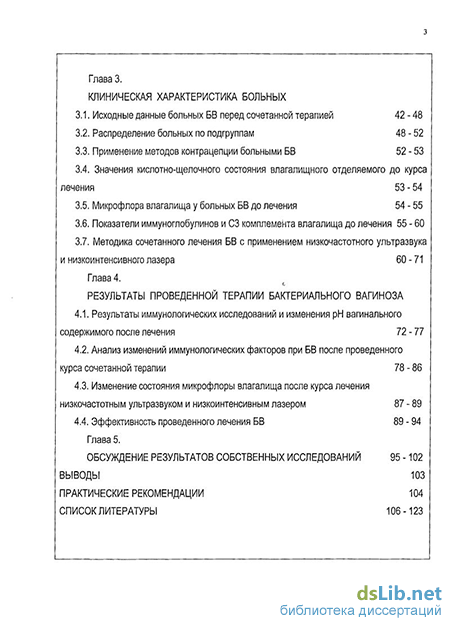 3

Глава 3.

КЛИНИЧЕСКАЯ ХАРАКТЕРИСТИКА БОЛЬНЫХ

3.1. Исходные данные больных БВ перед сочетанной терапией 42 - 48

3.2. Распределение больных по подгруппам 48 - 52

3.3. Применение методов контрацепции больными БВ 52 - 53

3.4. Значения кислотно-щелочного состояния влагалищного отделяемого до курса лечения 53 - 54

3.5. Микрофлора влагалища у больных БВ до лечения 54 - 55

3.6. Показатели иммуноглобулинов и С3 комплемента влагалища до лечения 55 - 60

3.7. Методика сочетанного лечения БВ с применением низкочастотного ультразвука и низкоинтенсивного лазера 60 - 71

Глава 4.

РЕЗУЛЬТАТЫ ПРОВЕДЕННОЙ ТЕРАПИИ БАКТЕРИАЛЬНОГО ВАГИНОЗА

4.1. Результаты иммунологических исследований и изменения рН вагинального содержимого после лечения 72 - 77

4.2. Анализ изменений иммунологических факторов при БВ после проведенного курса сочетанной терапии 78 - 86

4.3. Изменение состояния микрофлоры влагалища после курса лечения низкочастотным ультразвуком и низкоинтенсивным лазером 87 - 89

4.4. Эффективность проведенного лечения БВ 89 - 94

Глава 5.

ОБСУЖДЕНИЕ РЕЗУЛЬТАТОВ СОБСТВЕННЫХ ИССЛЕДОВАНИЙ 95 - 102

ВЫВОДЫ 103

ПРАКТИЧЕСКИЕ РЕКОМЕНДАЦИИ 104

СПИСОК ЛИТЕРАТУРЫ 106 - 123

dsLib.net
библиотека диссертаций